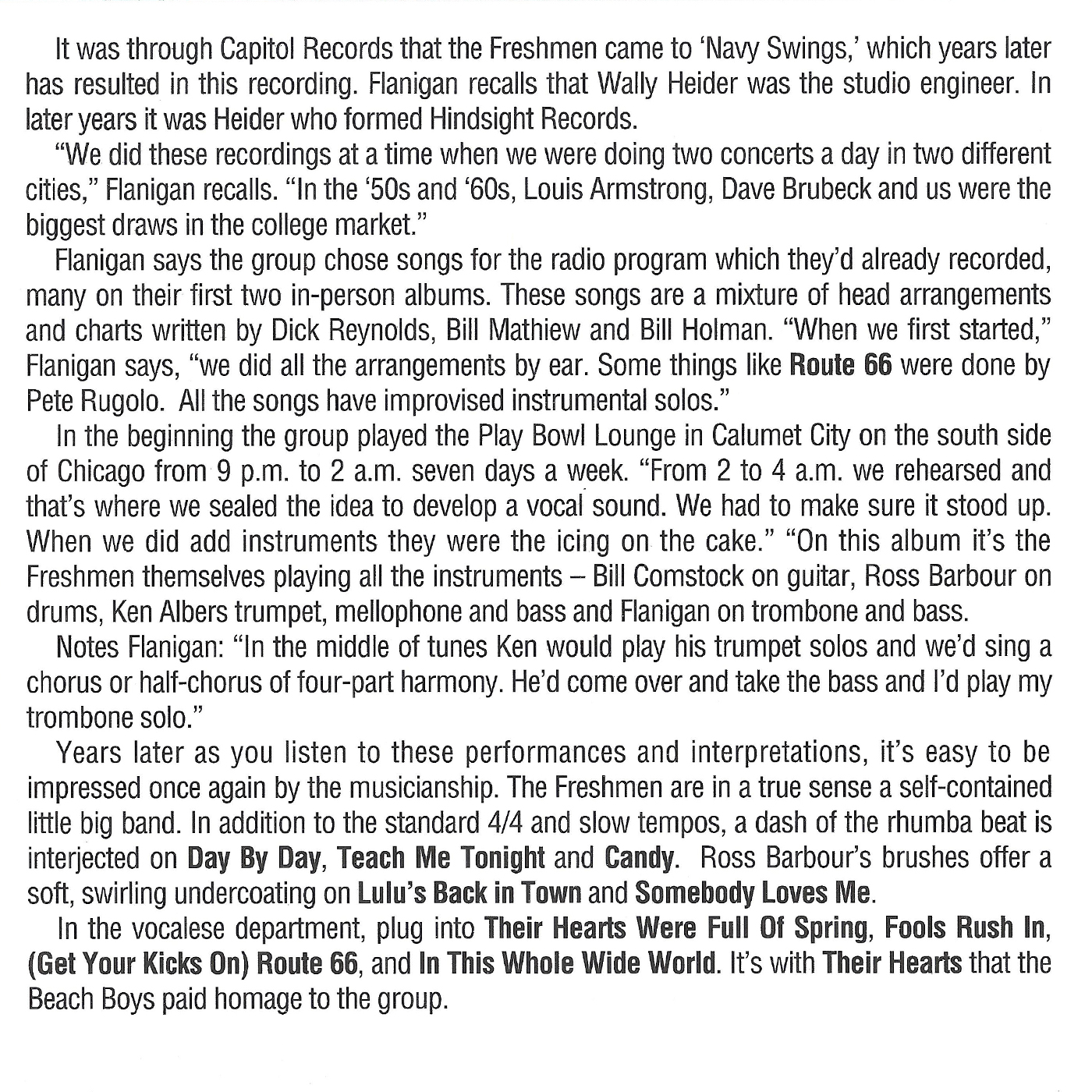 It was through Capitol Records that the Freshmen came to 'Navy Swings,' which years later has resulted in this recording. Flanigan recalls that Wally Heider was the studio engineer. In later years it was Heider who formed Hindsight Records.

"We did these recordings at a time when we were doing two concerts a day in two different cities," Flanigan recalls. "In the '50s and '60s, Louis Armstrong, Dave Brubeck and us were the biggest draws in the college market."

Flanigan says the group chose songs for the radio program which they'd already recorded, many on their first two in-person albums. These songs are a mixture of head arrangements and charts written by Dick Reynolds, Bill Mathiew and Bill Holman. "When we first started," Flanigan says, "we did all the arrangements by ear. Some things like Route 66 were done by Pete Rugolo. All the songs have improvised instrumental solos."

In the beginning the group played the Play Bowl Lounge in Calumet City on the south side of Chicago from 9 p.m. to 2 a.m. seven days a week. "From 2 to 4 a.m. we rehearsed and that's where we sealed the idea to develop a vocal sound. We had to make sure it stood up. When we did add instruments they were the icing on the cake." "On this album it's the Freshmen themselves playing all the instruments – Bill Comstock on guitar, Ross Barbour on drums, Ken Albers trumpet, mellophone and bass and Flanigan on trombone and bass.

Notes Flanigan: "In the middle of tunes Ken would play his trumpet solos and we'd sing a chorus or half-chorus of four-part harmony. He'd come over and take the bass and I'd play my trombone solo."

Years later as you listen to these performances and interpretations, it's easy to be impressed once again by the musicianship. The Freshmen are in a true sense a self-contained little big band. In addition to the standard 4/4 and slow tempos, a dash of the rhumba beat is interjected on Day By Day, Teach Me Tonight and Candy. Ross Barbour's brushes offer a soft, swirling undercoating on Lulu's Back in Town and Somebody Loves Me.

In the vocalese department, plug into Their Hearts Were Full Of Spring, Fools Rush In, (Get Your Kicks On) Route 66, and In This Whole Wide World. It's with Their Hearts that the Beach Boys paid homage to the group.